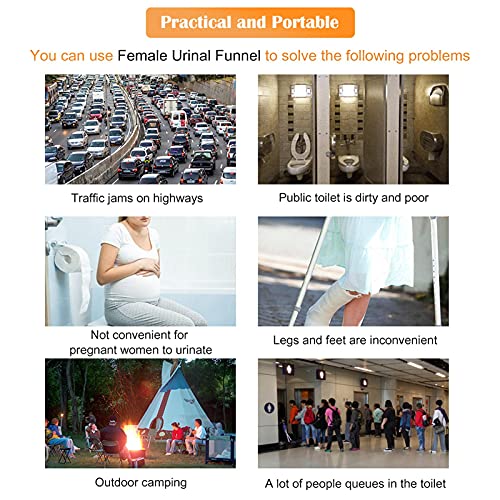 Practical and Portable

You can use Female Urinal Funnel to solve the following problems

Traffic jams on highways

Public toilet is dirty and poor

Not convenient for pregnant women to urinate

Legs and feet are inconvenient

Outdoor camping

A lot of people queues in the toilet